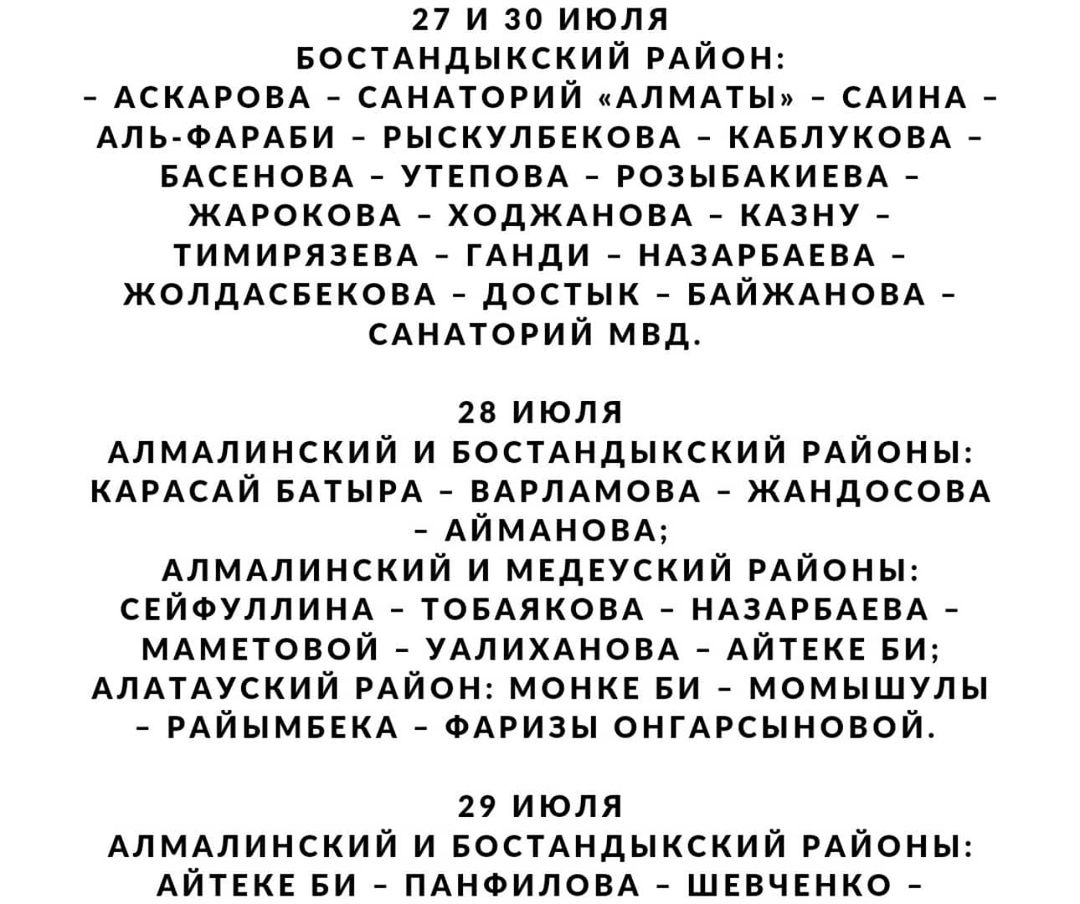 27 И 30 ИЮЛЯ
БОСТАНДЫКСКИЙ РАЙОН:
– АСКАРОВА – САНАТОРИЙ «АЛМАТЫ» – САИНА – АЛЬ-ФАРАБИ – РЫСКУЛБЕКОВА – КАБЛУКОВА – БАСЕНОВА – УТЕПОВА – РОЗЫБАКИЕВА – ЖАРОКОВА – ХОДЖАНОВА – КАЗНУ – ТИМИРЯЗЕВА – ГАНДИ – НАЗАРБАЕВА – ЖОЛДАСБЕКОВА – ДОСТЫК – БАЙЖАНОВА – САНАТОРИЙ МВД.

28 ИЮЛЯ
АЛМАЛИНСКИЙ И БОСТАНДЫКСКИЙ РАЙОНЫ: КАРАСАЙ БАТЫРА – ВАРЛАМОВА – ЖАНДОСОВА – АЙМАНОВА;
АЛМАЛИНСКИЙ И МЕДЕУСКИЙ РАЙОНЫ: СЕЙФУЛЛИНА – ТОБАЯКОВА – НАЗАРБАЕВА – МАМЕТОВОЙ – УАЛИХАНОВА – АЙТЕКЕ БИ;
АЛАТАУСКИЙ РАЙОН: МОНКЕ БИ – МОМЫШУЛЫ – РАЙЫМБЕКА – ФАРИЗЫ ОНГАРСЫНОВОЙ.

29 ИЮЛЯ
АЛМАЛИНСКИЙ И БОСТАНДЫКСКИЙ РАЙОНЫ: АЙТЕКЕ БИ – ПАНФИЛОВА – ШЕВЧЕНКО –